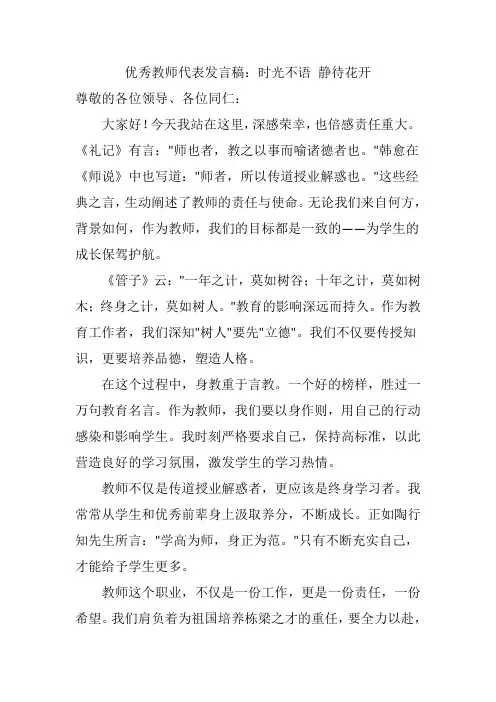 优秀教师代表发言稿：时光不语 静待花开

尊敬的各位领导、各位同仁：

大家好！今天我站在这里，深感荣幸，也倍感责任重大。《礼记》有言："师也者，教之以事而喻诸德者也。"韩愈在《师说》中也写道："师者，所以传道授业解惑也。"这些经典之言，生动阐述了教师的责任与使命。无论我们来自何方，背景如何，作为教师，我们的目标都是一致的——为学生的成长保驾护航。

《管子》云："一年之计，莫如树谷；十年之计，莫如树木；终身之计，莫如树人。"教育的影响深远而持久。作为教育工作者，我们深知"树人"要先"立德"。我们不仅要传授知识，更要培养品德，塑造人格。

在这个过程中，身教重于言教。一个好的榜样，胜过一万句教育名言。作为教师，我们要以身作则，用自己的行动感染和影响学生。我时刻严格要求自己，保持高标准，以此营造良好的学习氛围，激发学生的学习热情。

教师不仅是传道授业解惑者，更应该是终身学习者。我常常从学生和优秀前辈身上汲取养分，不断成长。正如陶行知先生所言："学高为师，身正为范。"只有不断充实自己，才能给予学生更多。

教师这个职业，不仅是一份工作，更是一份责任，一份希望。我们肩负着为祖国培养栋梁之才的重任，要全力以赴，